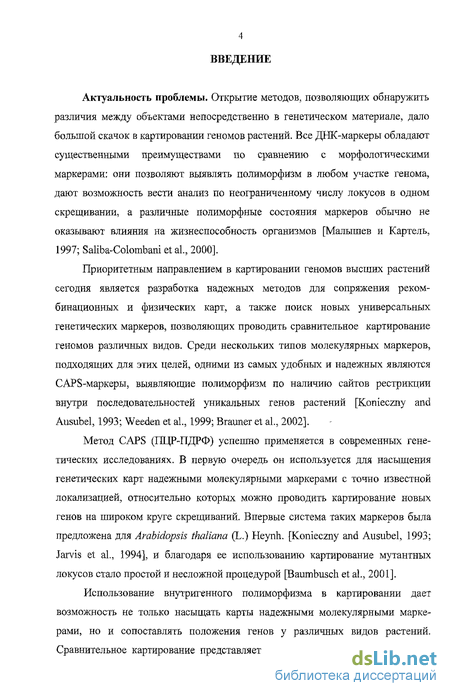 4

ВВЕДЕНИЕ

Актуальность проблемы. Открытие методов, позволяющих обнаружить различия между объектами непосредственно в генетическом материале, дало большой скачок в картировании геномов растений. Все ДНК-маркеры обладают существенными преимуществами по сравнению с морфологическими маркерами: они позволяют выявлять полиморфизм в любом участке генома, дают возможность вести анализ по неограниченному числу локусов в одном скрещивании, а различные полиморфные состояния маркеров обычно не оказывают влияния на жизнеспособность организмов [Малышев и Картель, 1997; Saliba-Colombani et al., 2000].

Приоритетным направлением в картировании геномов высших растений сегодня является разработка надежных методов для сопряжения рекомбинационных и физических карт, а также поиск новых универсальных генетических маркеров, позволяющих проводить сравнительное картирование геномов различных видов. Среди нескольких типов молекулярных маркеров, подходящих для этих целей, одними из самых удобных и надежных являются CAPS-маркеры, выявляющие полиморфизм по наличию сайтов рестрикции внутри последовательностей уникальных генов растений [Konieczny and Ausubel, 1993; Weeden et al., 1999; Brauner et al., 2002].

Метод CAPS (ПЦР-ПДРФ) успешно применяется в современных генетических исследованиях. В первую очередь он используется для насыщения генетических карт надежными молекулярными маркерами с точно известной локализацией, относительно которых можно проводить картирование новых генов на широком круге скрещиваний. Впервые система таких маркеров была предложена для Arabidopsis thaliana (L.) Heynh. [Konieczny and Ausubel, 1993; Jarvis et al., 1994], и благодаря ее использованию картирование мутантных локусов стало простой и несложной процедурой [Baumbusch et al., 2001].

Использование внутригенного полиморфизма в картировании дает возможность не только насыщать карты надежными молекулярными маркерами, но и сопоставлять положения генов у различных видов растений. Сравнительное картирование представляет

dsLib.net
библиотека диссертаций